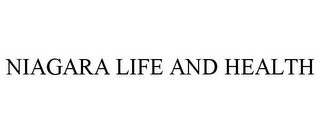 NIAGARA LIFE AND HEALTH